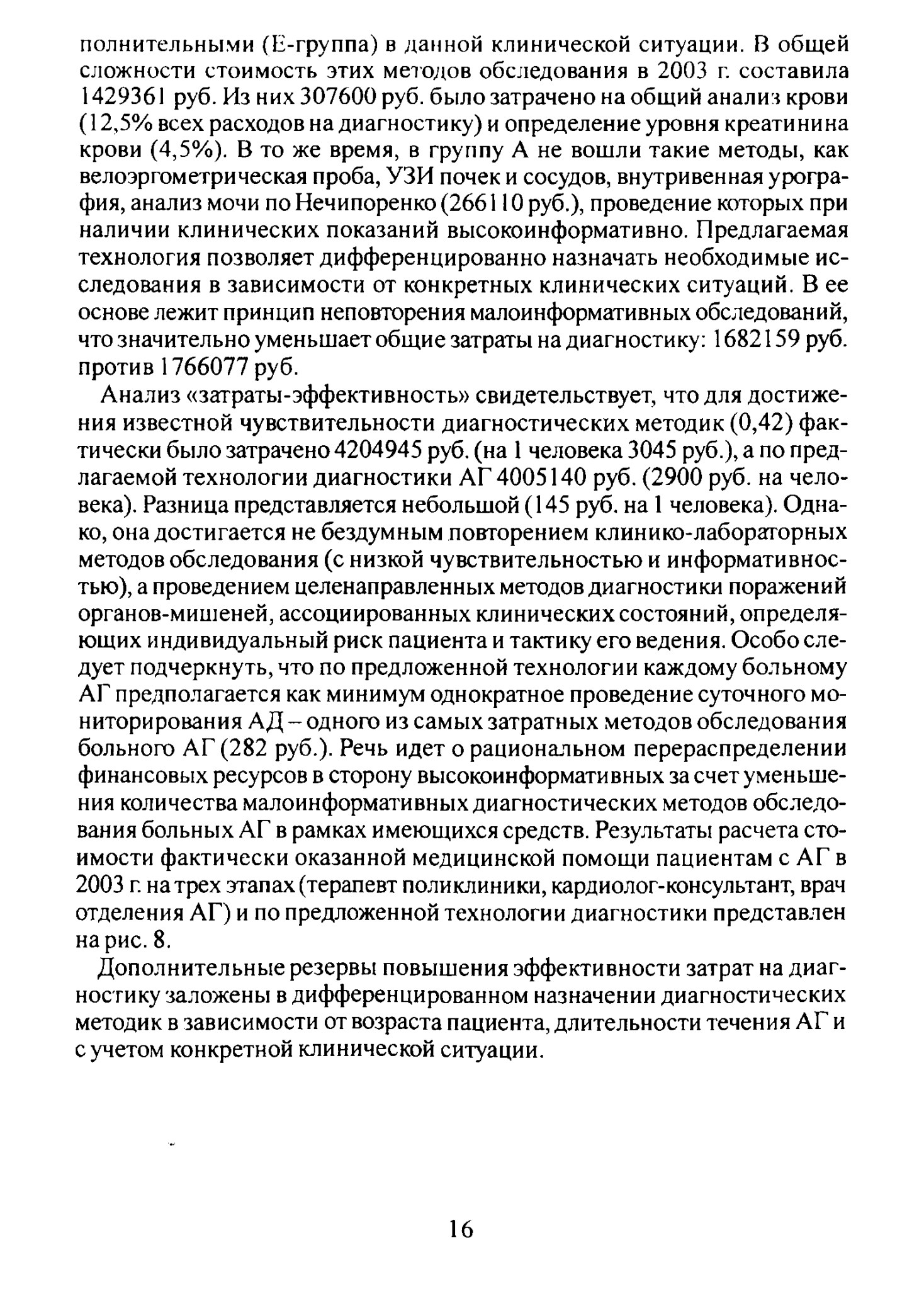 полнительными (Е-группа) в данной клинической ситуации. В общей сложности стоимость этих методов обследования в 2003 г. составила 1429361 руб. Из них 307600 руб. было затрачено на общий анализ крови (12,5% всех расходов на диагностику) и определение уровня креатинина крови (4,5%). В то же время, в группу А не вошли такие методы, как велоэргометрическая проба, УЗИ почек и сосудов, внутривенная урография, анализ мочи по Нечипоренко (266110 руб.), проведение которых при наличии клинических показаний высокоинформативно. Предлагаемая технология позволяет дифференцированно назначать необходимые исследования в зависимости от конкретных клинических ситуаций. В ее основе лежит принцип неповторения малоинформативных обследований, что значительно уменьшает общие затраты на диагностику: 1682159 руб. против 1766077 руб.

Анализ «затраты-эффективность» свидетельствует, что для достижения известной чувствительности диагностических методик (0,42) фактически было затрачено 4204945 руб. (на 1 человека 3045 руб.), а по предлагаемой технологии диагностики АГ 4005140 руб. (2900 руб. на человека). Разница представляется небольшой (145 руб. на 1 человека). Однако, она достигается не бездумным повторением клинико-лабораторных методов обследования (с низкой чувствительностью и информативностью), а проведением целенаправленных методов диагностики поражений органов-мишеней, ассоциированных клинических состояний, определяющих индивидуальный риск пациента и тактику его ведения. Особо следует подчеркнуть, что по предложенной технологии каждому больному АГ предполагается как минимум однократное проведение суточного мониторирования АД – одного из самых затратных методов обследования больного АГ (282 руб.). Речь идет о рациональном перераспределении финансовых ресурсов в сторону высокоинформативных за счет уменьшения количества малоинформативных диагностических методов обследования больных АГ в рамках имеющихся средств. Результаты расчета стоимости фактически оказанной медицинской помощи пациентам с АГ в 2003 г. на трех этапах (терапевт поликлиники, кардиолог-консультант, врач отделения АГ) и по предложенной технологии диагностики представлен на рис. 8.

Дополнительные резервы повышения эффективности затрат на диагностику заложены в дифференцированном назначении диагностических методик в зависимости от возраста пациента, длительности течения АГ и с учетом конкретной клинической ситуации.

16